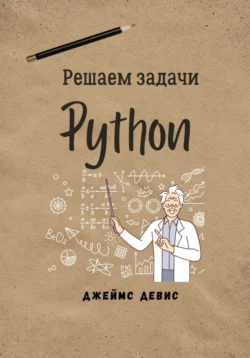 Решаем задачи

Python

$BeCl_2$

ДЖЕЙМС ДЕВИС